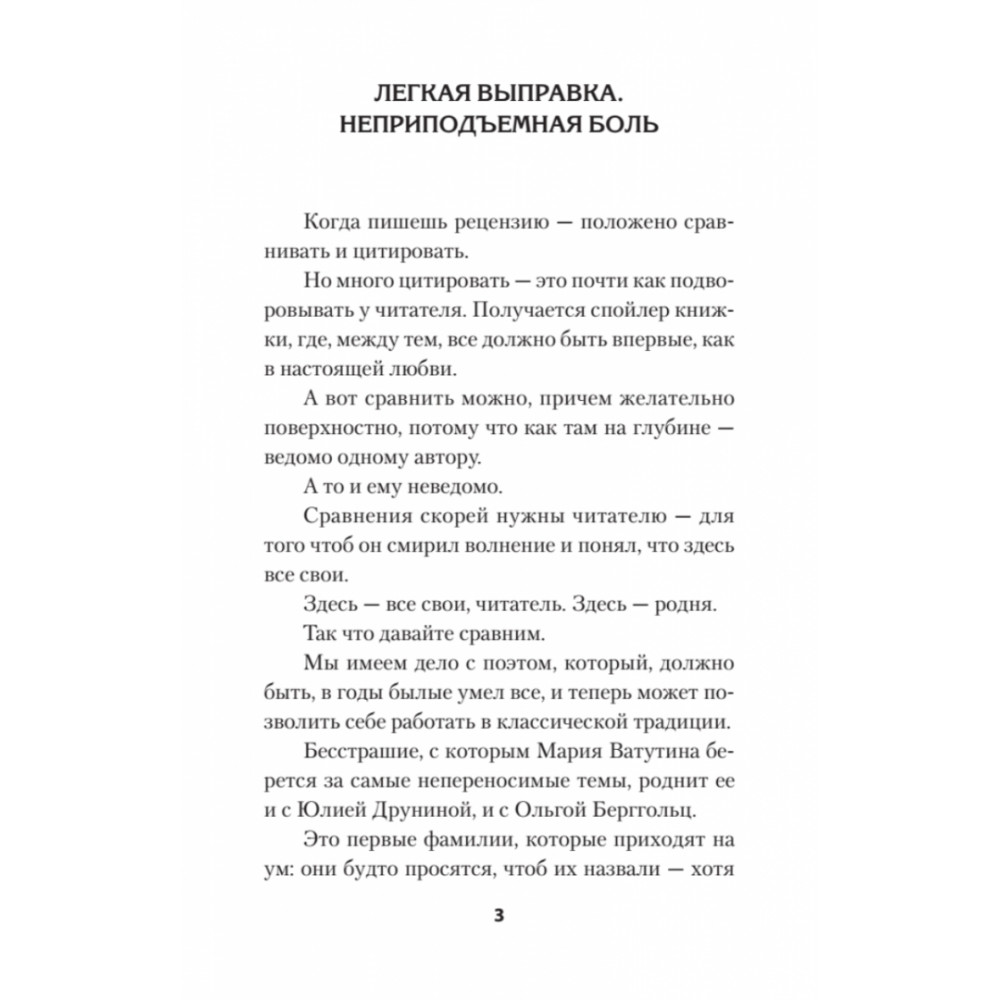 ЛЕГКАЯ ВЫПРАВКА.
НЕПРИПОДЪЕМНАЯ БОЛЬ

Когда пишешь рецензию — положено сравнивать и цитировать.

Но много цитировать — это почти как подворовывать у читателя. Получается спойлер книжки, где, между тем, все должно быть впервые, как в настоящей любви.

А вот сравнить можно, причем желательно поверхностно, потому что как там на глубине — ведомо одному автору.

А то и ему неведомо.

Сравнения скорей нужны читателю — для того чтоб он смирил волнение и понял, что здесь все свои.

Здесь — все свои, читатель. Здесь — родня.

Так что давайте сравним.

Мы имеем дело с поэтом, который, должно быть, в годы былые умел все, и теперь может позволить себе работать в классической традиции.

Бесстрашие, с которым Мария Ватутина берется за самые непереносимые темы, роднит ее и с Юлией Друниной, и с Ольгой Берггольц.

Это первые фамилии, которые приходят на ум: они будто просятся, чтоб их назвали — хотя

3